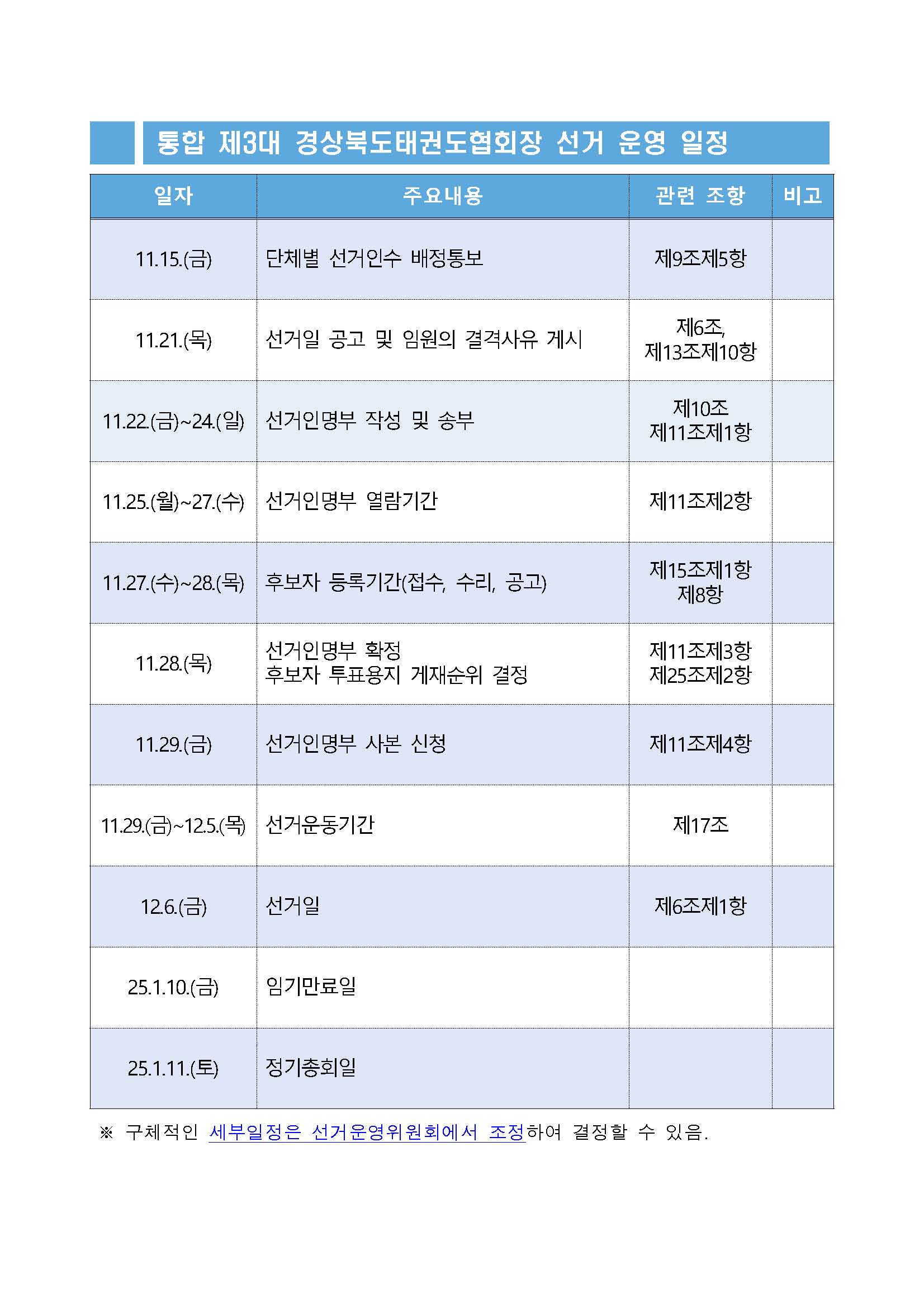 통합 제3대 경상북도태권도협회장 선거 운영 일정

| 일자 | 주요내용 | 관련 조항 | 비고 |
|---|---|---|---|
| 11.15.(금) | 단체별 선거인수 배정통보 | 제9조제5항 | |
| 11.21.(목) | 선거일 공고 및 임원의 결격사유 게시 | 제6조, 제13조제10항 | |
| 11.22.(금)~24.(일) | 선거인명부 작성 및 송부 | 제10조 제11조제1항 | |
| 11.25.(월)~27.(수) | 선거인명부 열람기간 | 제11조제2항 | |
| 11.27.(수)~28.(목) | 후보자 등록기간(접수, 수리, 공고) | 제15조제1항 제8항 | |
| 11.28.(목) | 선거인명부 확정 후보자 투표용지 게재순위 결정 | 제11조제3항 제25조제2항 | |
| 11.29.(금) | 선거인명부 사본 신청 | 제11조제4항 | |
| 11.29.(금)~12.5.(목) | 선거운동기간 | 제17조 | |
| 12.6.(금) | 선거일 | 제6조제1항 | |
| 25.1.10.(금) | 임기만료일 | | |
| 25.1.11.(토) | 정기총회일 | | |

※ 구체적인 세부일정은 선거운영위원회에서 조정하여 결정할 수 있음.